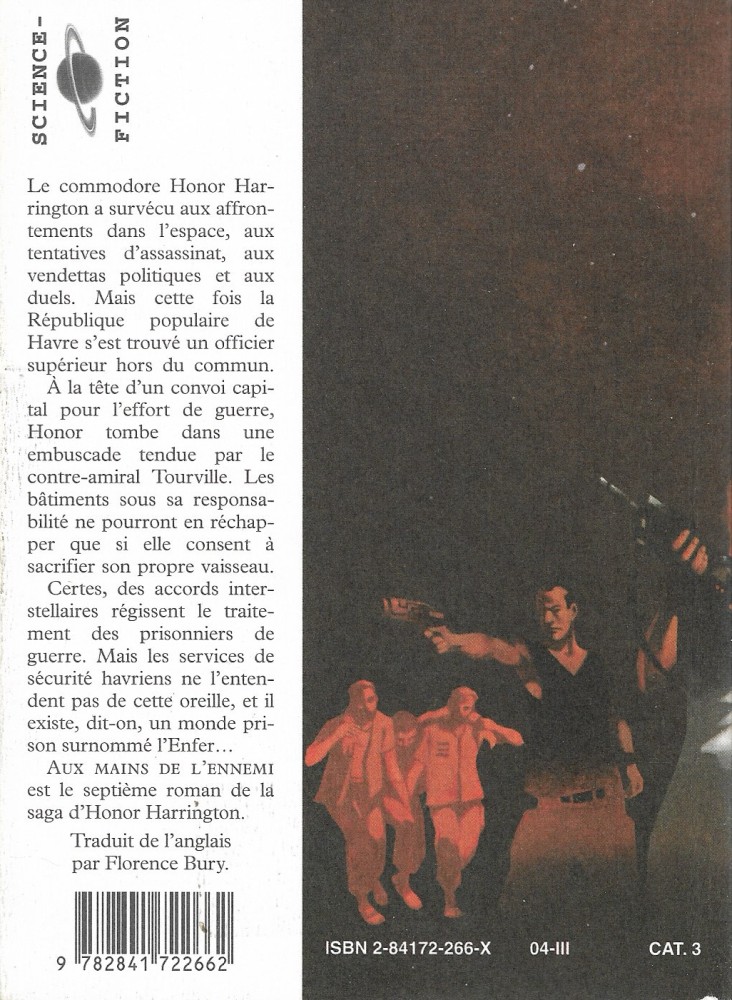 SCIENCE-FICTION

Le commodore Honor Harrington a survécu aux affrontements dans l'espace, aux tentatives d'assassinat, aux vendettas politiques et aux duels. Mais cette fois la République populaire de Havre s'est trouvé un officier supérieur hors du commun.

À la tête d'un convoi capital pour l'effort de guerre, Honor tombe dans une embuscade tendue par le contre-amiral Tourville. Les bâtiments sous sa responsabilité ne pourront en réchapper que si elle consent à sacrifier son propre vaisseau.

Certes, des accords interstellaires régissent le traitement des prisonniers de guerre. Mais les services de sécurité havriens ne l'entendent pas de cette oreille, et il existe, dit-on, un monde prison surnommé l'Enfer…

AUX MAINS DE L'ENNEMI est le septième roman de la saga d'Honor Harrington.

Traduit de l'anglais par Florence Bury.

9 782841 722662

ISBN 2-84172-266-X 04-III CAT. 3